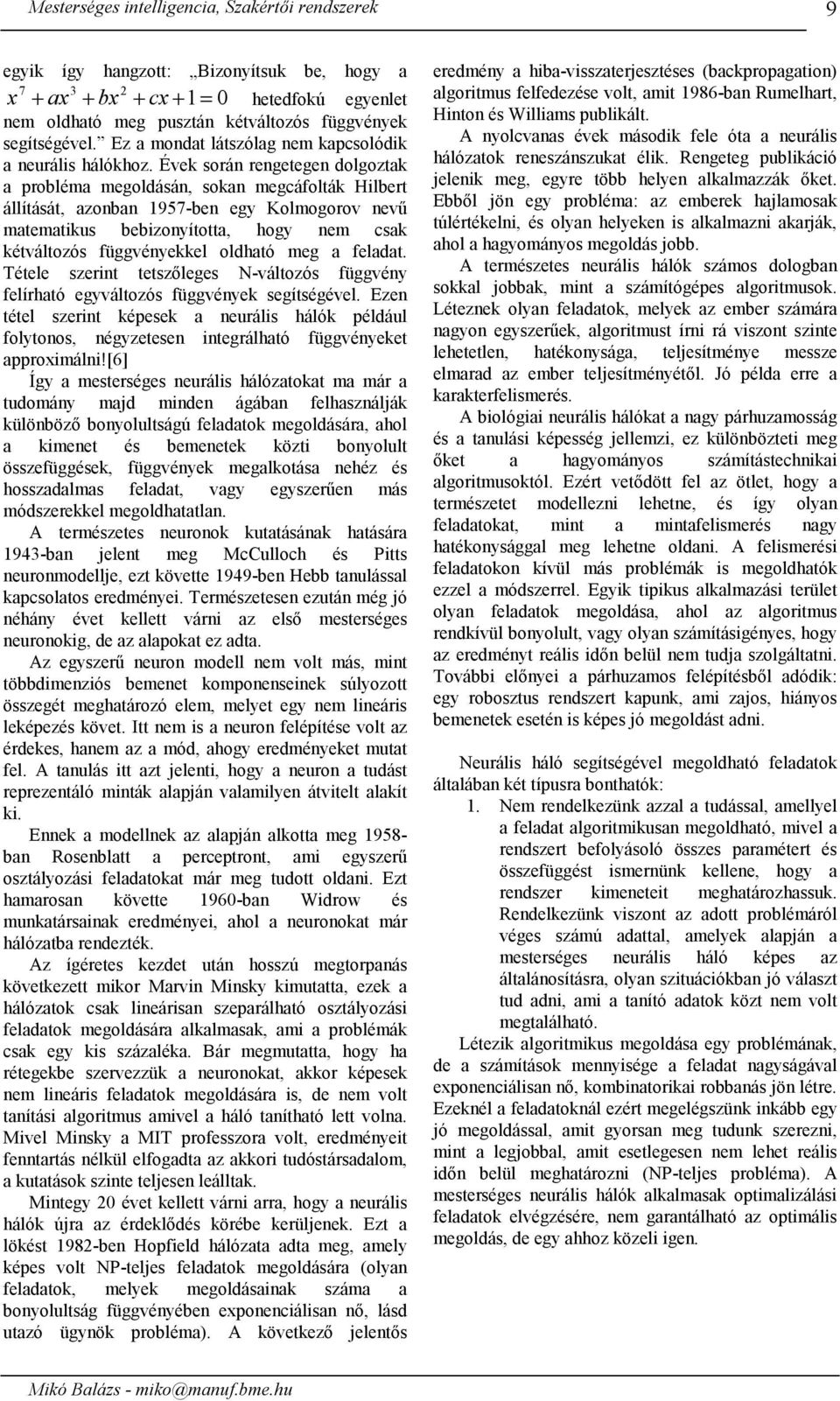 Mesterséges intelligencia, Szakértői rendszerek

9

egyik így hangzott: „Bizonyítsuk be, hogy a $x^7 + ax^3 + bx^2 + cx + 1 = 0$ hetedfokú egyenlet nem oldható meg pusztán kétváltozós függvények segítségével.” Ez a mondat látszólag nem kapcsolódik a neurális hálókhoz. Évek során rengetegen dolgoztak a probléma megoldásán, sokan megcáfolták Hilbert állítását, azonban 1957-ben egy Kolmogorov nevű matematikus bebizonyította, hogy nem csak kétváltozós függvényekkel oldható meg a feladat. Tétele szerint tetszőleges N-változós függvény felírható egyváltozós függvények segítségével. Ezen tétel szerint képesek a neurális hálók például folytonos, négyzetesen integrálható függvényeket approximálni![6]

Így a mesterséges neurális hálózatokat ma már a tudomány majd minden ágában felhasználják különböző bonyolultságú feladatok megoldására, ahol a kimenet és bemenetek közti bonyolult összefüggések, függvények megalkotása nehéz és hosszadalmas feladat, vagy egyszerűen más módszerekkel megoldhatatlan.

A természetes neuronok kutatásának hatására 1943-ban jelent meg McCulloch és Pitts neuronmodellje, ezt követte 1949-ben Hebb tanulással kapcsolatos eredményei. Természetesen ezután még jó néhány évet kellett várni az első mesterséges neuronokig, de az alapokat ez adta.

Az egyszerű neuron modell nem volt más, mint többdimenziós bemenet komponenseinek súlyozott összegét meghatározó elem, melyet egy nem lineáris leképezés követ. Itt nem is a neuron felépítése volt az érdekes, hanem az a mód, ahogy eredményeket mutat fel. A tanulás itt azt jelenti, hogy a neuron a tudást reprezentáló minták alapján valamilyen átvitelt alakít ki.

Ennek a modellnek az alapján alkotta meg 1958-ban Rosenblatt a perceptront, ami egyszerű osztályozási feladatokat már meg tudott oldani. Ezt hamarosan követte 1960-ban Widrow és munkatársainak eredményei, ahol a neuronokat már hálózatba rendezték.

Az ígéretes kezdet után hosszú megtorpanás következett mikor Marvin Minsky kimutatta, ezek a hálózatok csak lineárisan szeparálható osztályozási feladatok megoldására alkalmasak, ami a problémák csak egy kis százaléka. Bár megmutatta, hogy ha rétegekbe szervezzük a neuronokat, akkor képesek nem lineáris feladatok megoldására is, de nem volt tanítási algoritmus amivel a háló tanítható lett volna. Mivel Minsky a MIT professzora volt, eredményeit fenntartás nélkül elfogadta az akkori tudóstársadalom, a kutatások szinte teljesen leálltak.

Mintegy 20 évet kellett várni arra, hogy a neurális hálók újra az érdeklődés körébe kerüljenek. Ezt a lökést 1982-ben Hopfield hálózata adta meg, amely képes volt NP-teljes feladatok megoldására (olyan feladatok, melyek megoldásainak száma a bonyolultság függvényében exponenciálisan nő, lásd utazó ügynök probléma). A következő jelentős eredmény a hiba-visszaterjesztéses (backpropagation) algoritmus felfedezése volt, amit 1986-ban Rumelhart, Hinton és Williams publikált.

A nyolcvanas évek második fele óta a neurális hálózatok reneszánszukat élik. Rengeteg publikáció jelenik meg, egyre több helyen alkalmazzák őket. Ebből jön egy probléma: az emberek hajlamosak túlértékelni, és olyan helyeken is alkalmazni akarják, ahol a hagyományos megoldás jobb.

A természetes neurális hálók számos dologban sokkal jobbak, mint a számítógépes algoritmusok. Léteznek olyan feladatok, melyek az ember számára nagyon egyszerűek, algoritmust írni rá viszont szinte lehetetlen, hatékonysága, teljesítménye messze elmarad az ember teljesítményétől. Jó példa erre a karakterfelismerés.

A biológiai neurális hálókat a nagy párhuzamosság és a tanulási képesség jellemzi, ez különbözteti meg őket a hagyományos számítástechnikai algoritmusoktól. Ezért vetődött fel az ötlet, hogy a természetet modellezni lehetne, és így olyan feladatokat, mint a mintafelismerés nagy hatékonysággal meg lehetne oldani. A felismerési feladatokon kívül más problémák is megoldhatók ezzel a módszerrel. Egyik tipikus alkalmazási terület olyan feladatok megoldása, ahol az algoritmus rendkívül bonyolult, vagy olyan számításigényes, hogy az eredményt reális időn belül nem tudja szolgáltatni. További előnyei a párhuzamos felépítésből adódik: egy robosztus rendszert kapunk, ami zajos, hiányos bemenetek esetén is képes jó megoldást adni.

Neurális háló segítségével megoldható feladatok általában két típusra bonthatók:

1. Nem rendelkezünk azzal a tudással, amellyel a feladat algoritmikusan megoldható, mivel a rendszert befolyásoló összes paramétert és összefüggést ismernünk kellene, hogy a rendszer kimeneteit meghatározhassuk. Rendelkezünk viszont az adott problémáról véges számú adattal, amelyek alapján a mesterséges neurális háló képes az általánosításra, olyan szituációkban jó választ tud adni, ami a tanító adatok közt nem volt megtalálható.

Létezik algoritmikus megoldása egy problémának, de a számítások mennyisége a feladat nagyságával exponenciálisan nő, kombinatorikai robbanás jön létre. Ezeknél a feladatoknál ezért megelégszünk inkább egy jó megoldással, amit gyorsan meg tudunk szerezni, mint a legjobbal, amit esetlegesen nem lehet reális időn belül meghatározni (NP-teljes probléma). A mesterséges neurális hálók alkalmasak optimalizálási feladatok elvégzésére, nem garantálható az optimális megoldás, de egy ahhoz közeli igen.

Mikó Balázs - miko@manuf.bme.hu